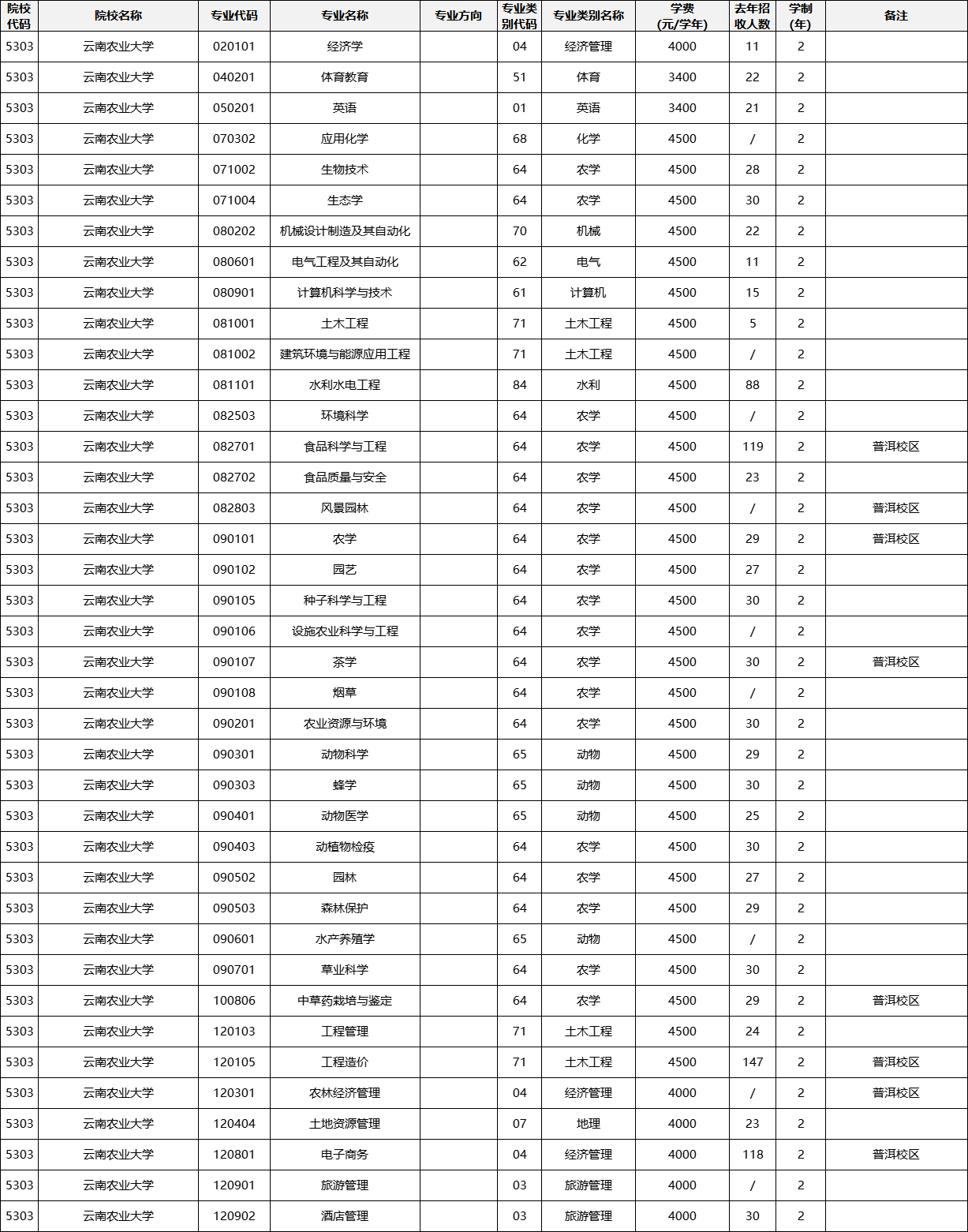 | 院校代码 | 院校名称 | 专业代码 | 专业名称 | 专业方向 | 专业类别代码 | 专业类别名称 | 学费(元/学年) | 去年招收人数 | 学制(年) | 备注 |
|---|---|---|---|---|---|---|---|---|---|---|
| 5303 | 云南农业大学 | 020101 | 经济学 |  | 04 | 经济管理 | 4000 | 11 | 2 |  |
| 5303 | 云南农业大学 | 040201 | 体育教育 |  | 51 | 体育 | 3400 | 22 | 2 |  |
| 5303 | 云南农业大学 | 050201 | 英语 |  | 01 | 英语 | 3400 | 21 | 2 |  |
| 5303 | 云南农业大学 | 070302 | 应用化学 |  | 68 | 化学 | 4500 | / | 2 |  |
| 5303 | 云南农业大学 | 071002 | 生物技术 |  | 64 | 农学 | 4500 | 28 | 2 |  |
| 5303 | 云南农业大学 | 071004 | 生态学 |  | 64 | 农学 | 4500 | 30 | 2 |  |
| 5303 | 云南农业大学 | 080202 | 机械设计制造及其自动化 |  | 70 | 机械 | 4500 | 22 | 2 |  |
| 5303 | 云南农业大学 | 080601 | 电气工程及其自动化 |  | 62 | 电气 | 4500 | 11 | 2 |  |
| 5303 | 云南农业大学 | 080901 | 计算机科学与技术 |  | 61 | 计算机 | 4500 | 15 | 2 |  |
| 5303 | 云南农业大学 | 081001 | 土木工程 |  | 71 | 土木工程 | 4500 | 5 | 2 |  |
| 5303 | 云南农业大学 | 081002 | 建筑环境与能源应用工程 |  | 71 | 土木工程 | 4500 | / | 2 |  |
| 5303 | 云南农业大学 | 081101 | 水利水电工程 |  | 84 | 水利 | 4500 | 88 | 2 |  |
| 5303 | 云南农业大学 | 082503 | 环境科学 |  | 64 | 农学 | 4500 | / | 2 |  |
| 5303 | 云南农业大学 | 082701 | 食品科学与工程 |  | 64 | 农学 | 4500 | 119 | 2 | 普洱校区 |
| 5303 | 云南农业大学 | 082702 | 食品质量与安全 |  | 64 | 农学 | 4500 | 23 | 2 |  |
| 5303 | 云南农业大学 | 082803 | 风景园林 |  | 64 | 农学 | 4500 | / | 2 | 普洱校区 |
| 5303 | 云南农业大学 | 090101 | 农学 |  | 64 | 农学 | 4500 | 29 | 2 | 普洱校区 |
| 5303 | 云南农业大学 | 090102 | 园艺 |  | 64 | 农学 | 4500 | 27 | 2 |  |
| 5303 | 云南农业大学 | 090105 | 种子科学与工程 |  | 64 | 农学 | 4500 | 30 | 2 |  |
| 5303 | 云南农业大学 | 090106 | 设施农业科学与工程 |  | 64 | 农学 | 4500 | / | 2 |  |
| 5303 | 云南农业大学 | 090107 | 茶学 |  | 64 | 农学 | 4500 | 30 | 2 | 普洱校区 |
| 5303 | 云南农业大学 | 090108 | 烟草 |  | 64 | 农学 | 4500 | / | 2 |  |
| 5303 | 云南农业大学 | 090201 | 农业资源与环境 |  | 64 | 农学 | 4500 | 30 | 2 |  |
| 5303 | 云南农业大学 | 090301 | 动物科学 |  | 65 | 动物 | 4500 | 29 | 2 |  |
| 5303 | 云南农业大学 | 090303 | 蜂学 |  | 65 | 动物 | 4500 | 30 | 2 |  |
| 5303 | 云南农业大学 | 090401 | 动物医学 |  | 65 | 动物 | 4500 | 25 | 2 |  |
| 5303 | 云南农业大学 | 090403 | 动植物检疫 |  | 64 | 农学 | 4500 | 30 | 2 |  |
| 5303 | 云南农业大学 | 090502 | 园林 |  | 64 | 农学 | 4500 | 27 | 2 |  |
| 5303 | 云南农业大学 | 090503 | 森林保护 |  | 64 | 农学 | 4500 | 29 | 2 |  |
| 5303 | 云南农业大学 | 090601 | 水产养殖学 |  | 65 | 动物 | 4500 | / | 2 |  |
| 5303 | 云南农业大学 | 090701 | 草业科学 |  | 64 | 农学 | 4500 | 30 | 2 |  |
| 5303 | 云南农业大学 | 100806 | 中草药栽培与鉴定 |  | 64 | 农学 | 4500 | 29 | 2 | 普洱校区 |
| 5303 | 云南农业大学 | 120103 | 工程管理 |  | 71 | 土木工程 | 4500 | 24 | 2 |  |
| 5303 | 云南农业大学 | 120105 | 工程造价 |  | 71 | 土木工程 | 4500 | 147 | 2 | 普洱校区 |
| 5303 | 云南农业大学 | 120301 | 农林经济管理 |  | 04 | 经济管理 | 4000 | / | 2 | 普洱校区 |
| 5303 | 云南农业大学 | 120404 | 土地资源管理 |  | 07 | 地理 | 4000 | 23 | 2 |  |
| 5303 | 云南农业大学 | 120801 | 电子商务 |  | 04 | 经济管理 | 4000 | 118 | 2 | 普洱校区 |
| 5303 | 云南农业大学 | 120901 | 旅游管理 |  | 03 | 旅游管理 | 4000 | / | 2 |  |
| 5303 | 云南农业大学 | 120902 | 酒店管理 |  | 03 | 旅游管理 | 4000 | 30 | 2 |  |